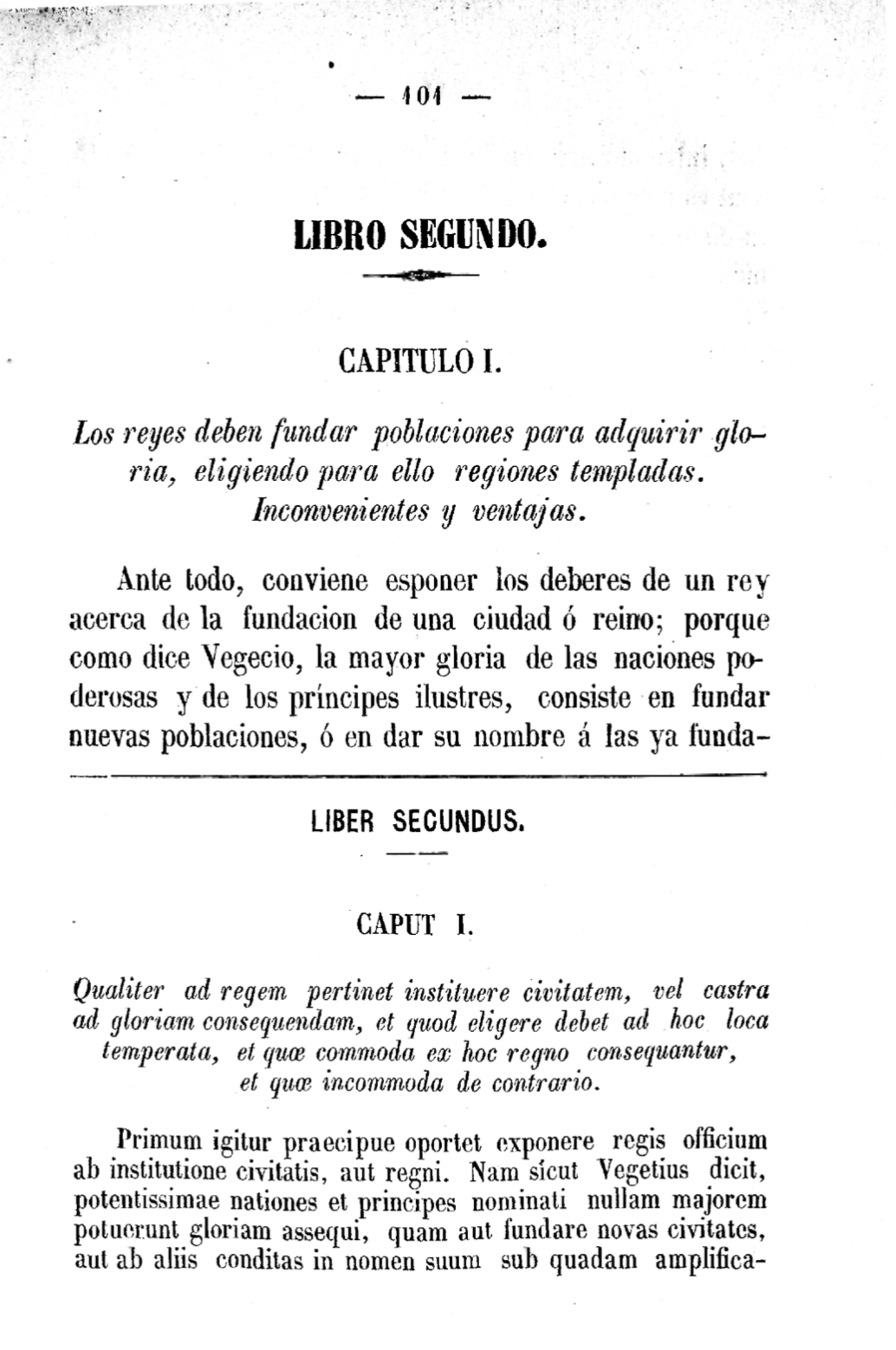 — 101 —

LIBRO SEGUNDO.

CAPITULO I.

Los reyes deben fundar poblaciones para adquirir gloria, eligiendo para ello regiones templadas. Inconvenientes y ventajas.

Ante todo, conviene esponer los deberes de un rey acerca de la fundacion de una ciudad ó reino; porque como dice Vegecio, la mayor gloria de las naciones poderosas y de los príncipes ilustres, consiste en fundar nuevas poblaciones, ó en dar su nombre á las ya funda-

LIBER SECUNDUS.

CAPUT I.

Qualiter ad regem pertinet instituere civitatem, vel castra ad gloriam consequendam, et quod eligere debet ad hoc loca temperata, et quæ commoda ex hoc regno consequantur, et quæ incommoda de contrario.

Primum igitur praecipue oportet exponere regis officium ab institutione civitatis, aut regni. Nam sicut Vegetius dicit, potentissimae nationes et principes nominati nullam majorem potuerunt gloriam assequi, quam aut fundare novas civitates, aut ab aliis conditas in nomen suum sub quadam amplifica-